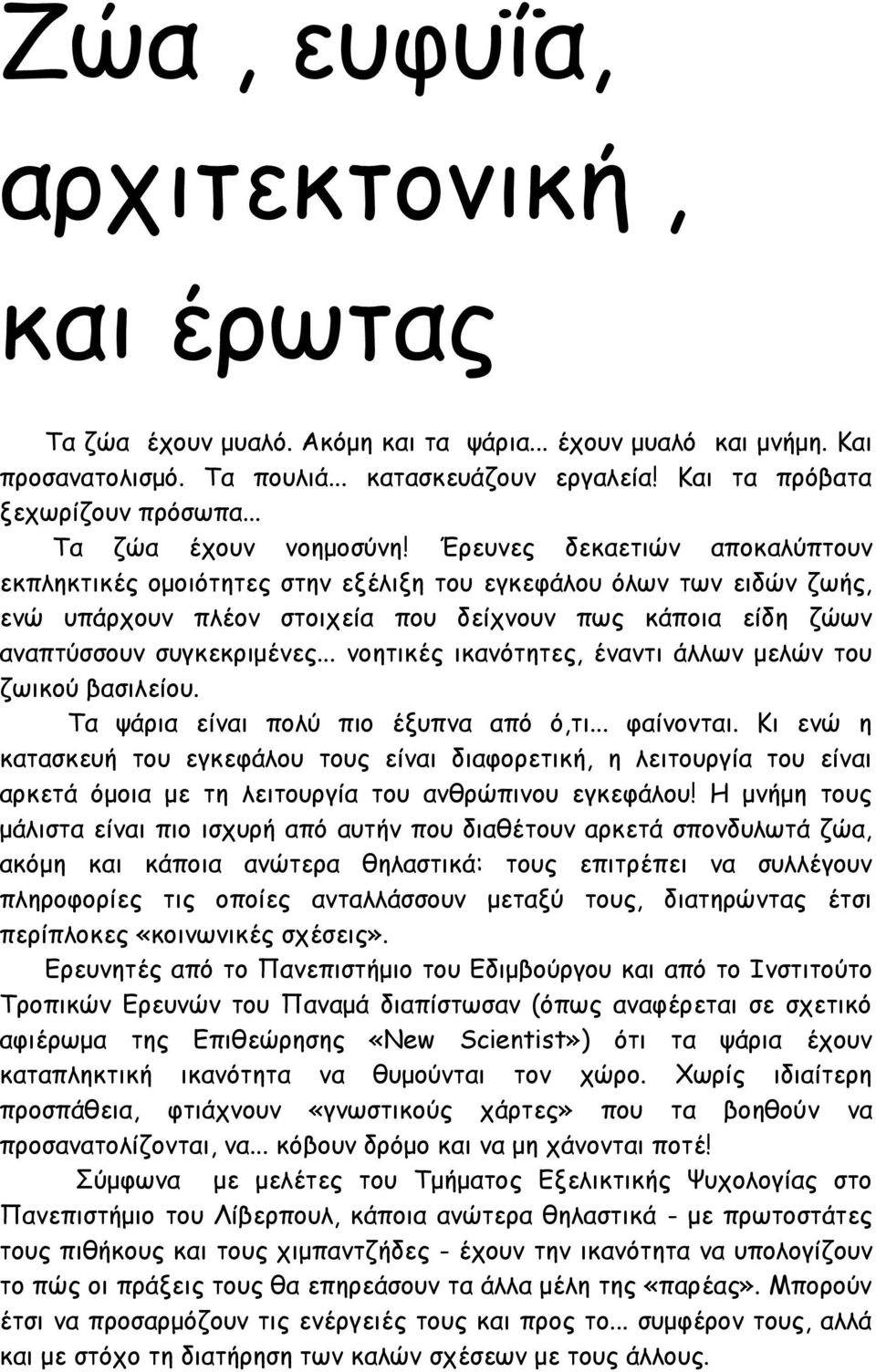 Ζώα , ευφυΐα, αρχιτεκτονική , και έρωτας

Τα ζώα έχουν μυαλό. Ακόμη και τα ψάρια... έχουν μυαλό και μνήμη. Και προσανατολισμό. Τα πουλιά... κατασκευάζουν εργαλεία! Και τα πρόβατα ξεχωρίζουν πρόσωπα...

Τα ζώα έχουν νοημοσύνη! Έρευνες δεκαετιών αποκαλύπτουν εκπληκτικές ομοιότητες στην εξέλιξη του εγκεφάλου όλων των ειδών ζωής, ενώ υπάρχουν πλέον στοιχεία που δείχνουν πως κάποια είδη ζώων αναπτύσσουν συγκεκριμένες... νοητικές ικανότητες, έναντι άλλων μελών του ζωικού βασιλείου.

Τα ψάρια είναι πολύ πιο έξυπνα από ό,τι... φαίνονται. Κι ενώ η κατασκευή του εγκεφάλου τους είναι διαφορετική, η λειτουργία του είναι αρκετά όμοια με τη λειτουργία του ανθρώπινου εγκεφάλου! Η μνήμη τους μάλιστα είναι πιο ισχυρή από αυτήν που διαθέτουν αρκετά σπονδυλωτά ζώα, ακόμη και κάποια ανώτερα θηλαστικά: τους επιτρέπει να συλλέγουν πληροφορίες τις οποίες ανταλλάσσουν μεταξύ τους, διατηρώντας έτσι περίπλοκες «κοινωνικές σχέσεις».

Ερευνητές από το Πανεπιστήμιο του Εδιμβούργου και από το Ινστιτούτο Τροπικών Ερευνών του Παναμά διαπίστωσαν (όπως αναφέρεται σε σχετικό αφιέρωμα της Επιθεώρησης «New Scientist») ότι τα ψάρια έχουν καταπληκτική ικανότητα να θυμούνται τον χώρο. Χωρίς ιδιαίτερη προσπάθεια, φτιάχνουν «γνωστικούς χάρτες» που τα βοηθούν να προσανατολίζονται, να... κόβουν δρόμο και να μη χάνονται ποτέ!

Σύμφωνα με μελέτες του Τμήματος Εξελικτικής Ψυχολογίας στο Πανεπιστήμιο του Λίβερπουλ, κάποια ανώτερα θηλαστικά - με πρωτοστάτες τους πιθήκους και τους χιμπαντζήδες - έχουν την ικανότητα να υπολογίζουν το πώς οι πράξεις τους θα επηρεάσουν τα άλλα μέλη της «παρέας». Μπορούν έτσι να προσαρμόζουν τις ενέργειές τους και προς το... συμφέρον τους, αλλά και με στόχο τη διατήρηση των καλών σχέσεων με τους άλλους.